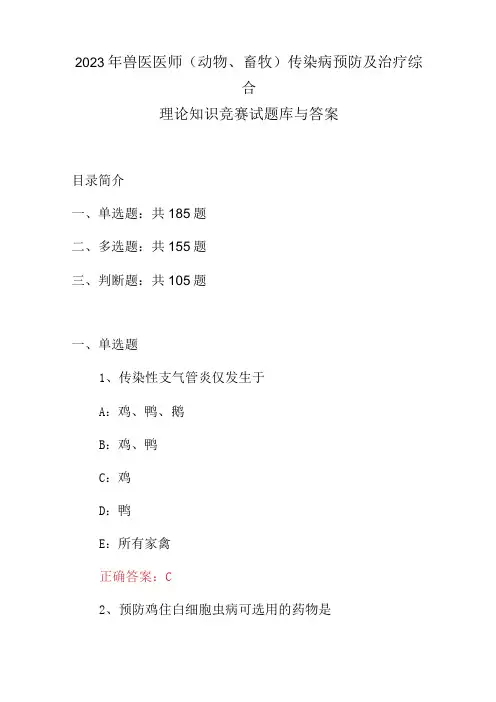 2023年兽医医师（动物、畜牧）传染病预防及治疗综合
理论知识竞赛试题库与答案

目录简介

一、单选题：共185题

二、多选题：共155题

三、判断题：共105题

一、单选题

1、传染性支气管炎仅发生于

A：鸡、鸭、鹅

B：鸡、鸭

C：鸡

D：鸭

E：所有家禽

正确答案：C

2、预防鸡住白细胞虫病可选用的药物是